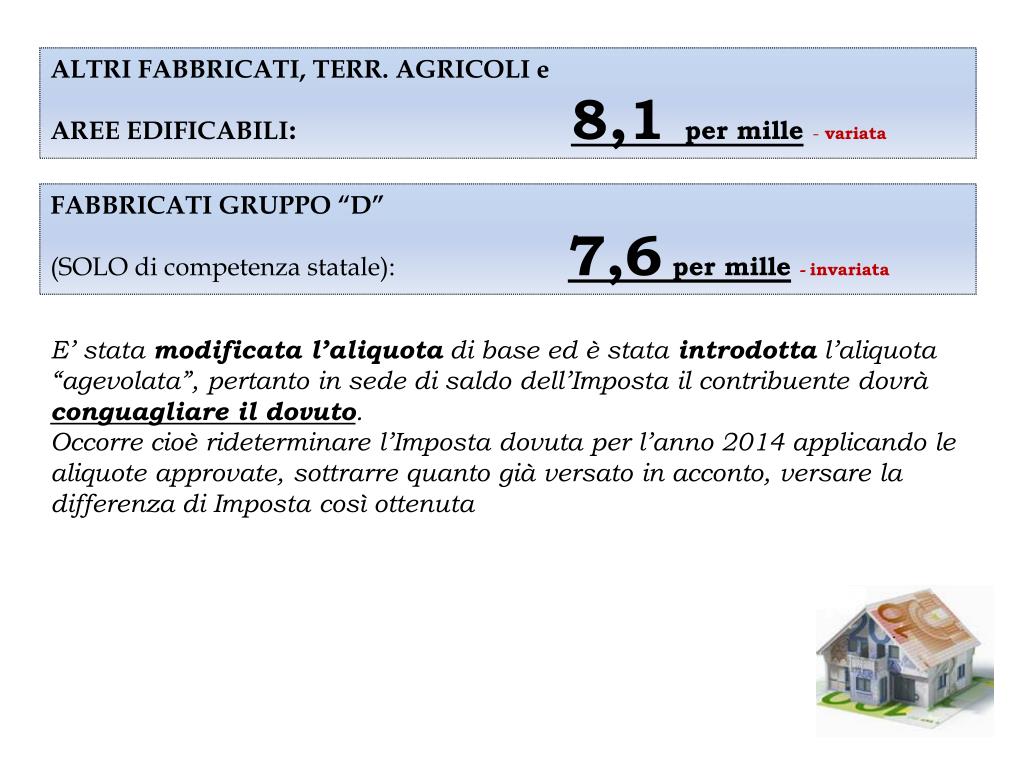 ALTRI FABBRICATI, TERR. AGRICOLI e

AREE EDIFICABILI: 8,1 per mille - variata

FABBRICATI GRUPPO "D"

(SOLO di competenza statale): 7,6 per mille - invariata

E' stata modificata l'aliquota di base ed è stata introdotta l'aliquota "agevolata", pertanto in sede di saldo dell'Imposta il contribuente dovrà conguagliare il dovuto.
Occorre cioè rideterminare l'Imposta dovuta per l'anno 2014 applicando le aliquote approvate, sottrarre quanto già versato in acconto, versare la differenza di Imposta così ottenuta